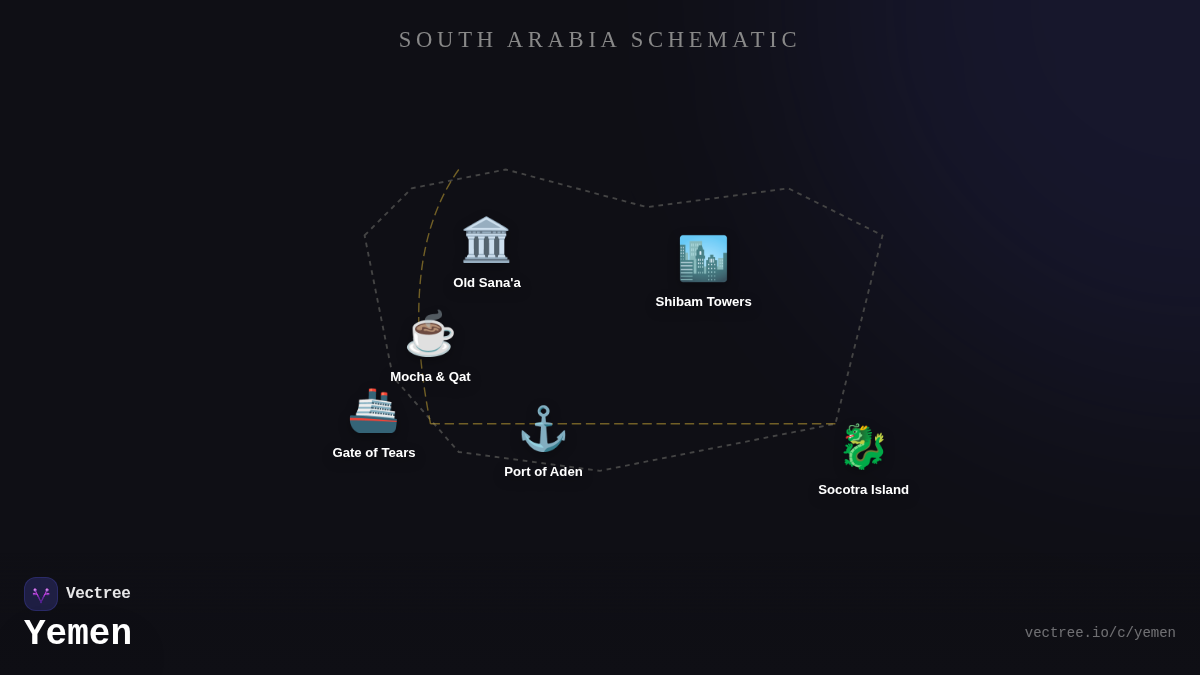 SOUTH ARABIA SCHEMATIC

Old Sana'a

Shibam Towers

Mocha & Qat

Gate of Tears

Port of Aden

Socotra Island

Vectree

Yemen

vectree.io/c/yemen